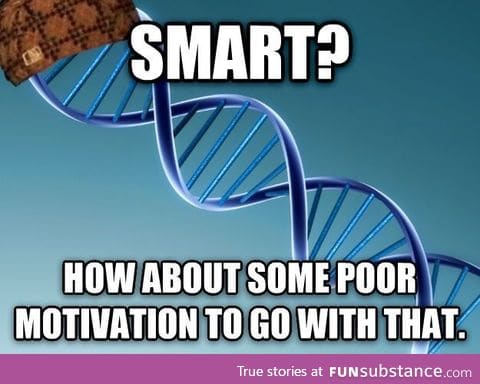 SMART?

HOW ABOUT SOME POOR MOTIVATION TO GO WITH THAT.

True stories at FUNsubstance.com